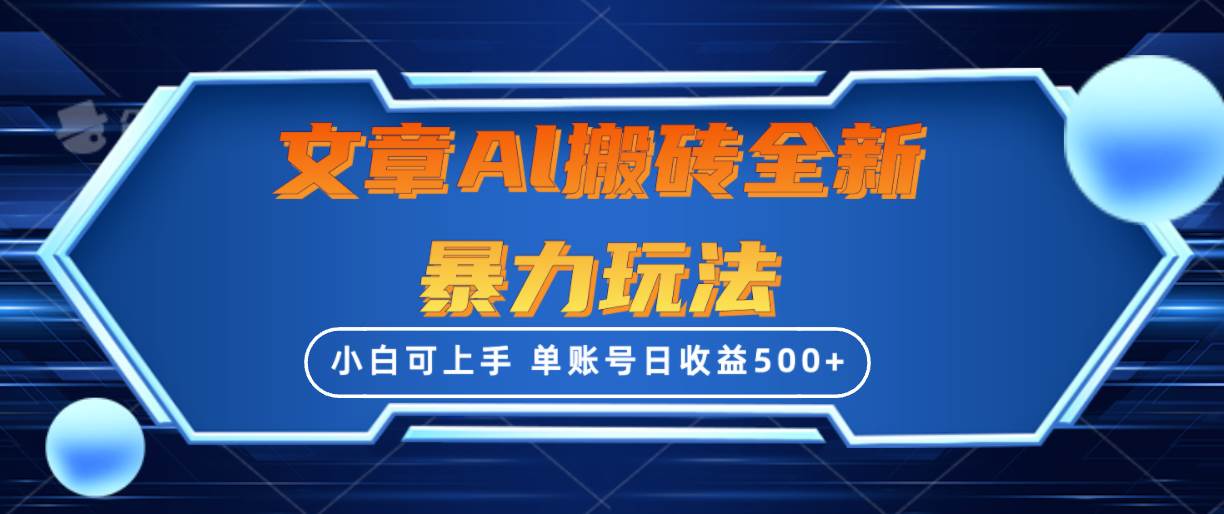 文章AI搬砖全新
暴力玩法

小白可上手 单账号日收益500+